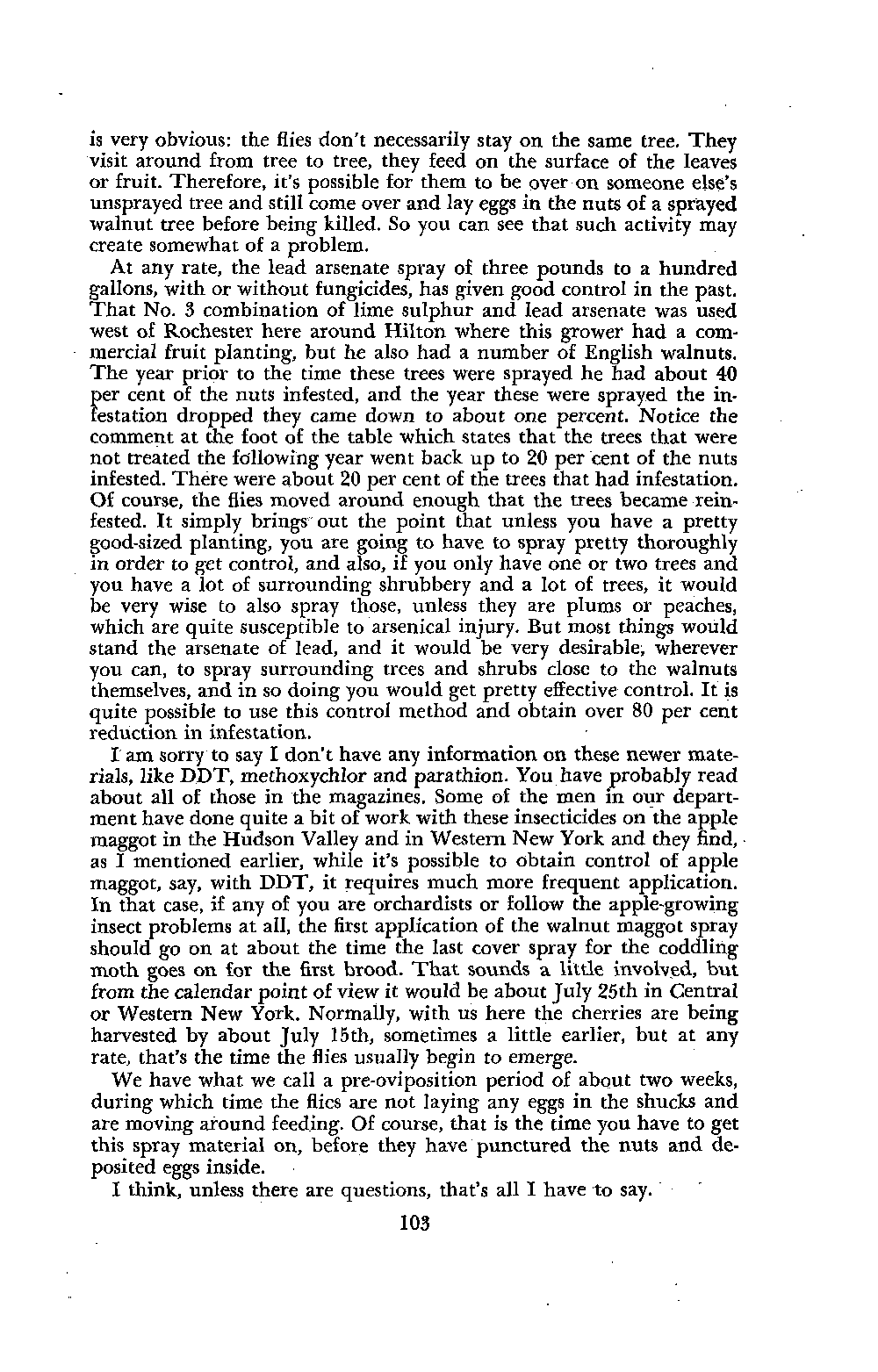 is very obvious: the flies don't necessarily stay on the same tree. They visit around from tree to tree, they feed on the surface of the leaves or fruit. Therefore, it's possible for them to be over on someone else's unsprayed tree and still come over and lay eggs in the nuts of a sprayed walnut tree before being killed. So you can see that such activity may create somewhat of a problem.

At any rate, the lead arsenate spray of three pounds to a hundred gallons, with or without fungicides, has given good control in the past. That No. 3 combination of lime sulphur and lead arsenate was used west of Rochester here around Hilton where this grower had a commercial fruit planting, but he also had a number of English walnuts. The year prior to the time these trees were sprayed he had about 40 per cent of the nuts infested, and the year these were sprayed the infestation dropped they came down to about one percent. Notice the comment at the foot of the table which states that the trees that were not treated the following year went back up to 20 per cent of the nuts infested. There were about 20 per cent of the trees that had infestation. Of course, the flies moved around enough that the trees became reinfested. It simply brings out the point that unless you have a pretty good-sized planting, you are going to have to spray pretty thoroughly in order to get control, and also, if you only have one or two trees and you have a lot of surrounding shrubbery and a lot of trees, it would be very wise to also spray those, unless they are plums or peaches, which are quite susceptible to arsenical injury. But most things would stand the arsenate of lead, and it would be very desirable, wherever you can, to spray surrounding trees and shrubs close to the walnuts themselves, and in so doing you would get pretty effective control. It is quite possible to use this control method and obtain over 80 per cent reduction in infestation.

I am sorry to say I don't have any information on these newer materials, like DDT, methoxychlor and parathion. You have probably read about all of those in the magazines. Some of the men in our department have done quite a bit of work with these insecticides on the apple maggot in the Hudson Valley and in Western New York and they find, as I mentioned earlier, while it's possible to obtain control of apple maggot, say, with DDT, it requires much more frequent application. In that case, if any of you are orchardists or follow the apple-growing insect problems at all, the first application of the walnut maggot spray should go on at about the time the last cover spray for the coddling moth goes on for the first brood. That sounds a little involved, but from the calendar point of view it would be about July 25th in Central or Western New York. Normally, with us here the cherries are being harvested by about July 15th, sometimes a little earlier, but at any rate, that's the time the flies usually begin to emerge.

We have what we call a pre-oviposition period of about two weeks, during which time the flies are not laying any eggs in the shucks and are moving around feeding. Of course, that is the time you have to get this spray material on, before they have punctured the nuts and deposited eggs inside.

I think, unless there are questions, that's all I have to say.

103